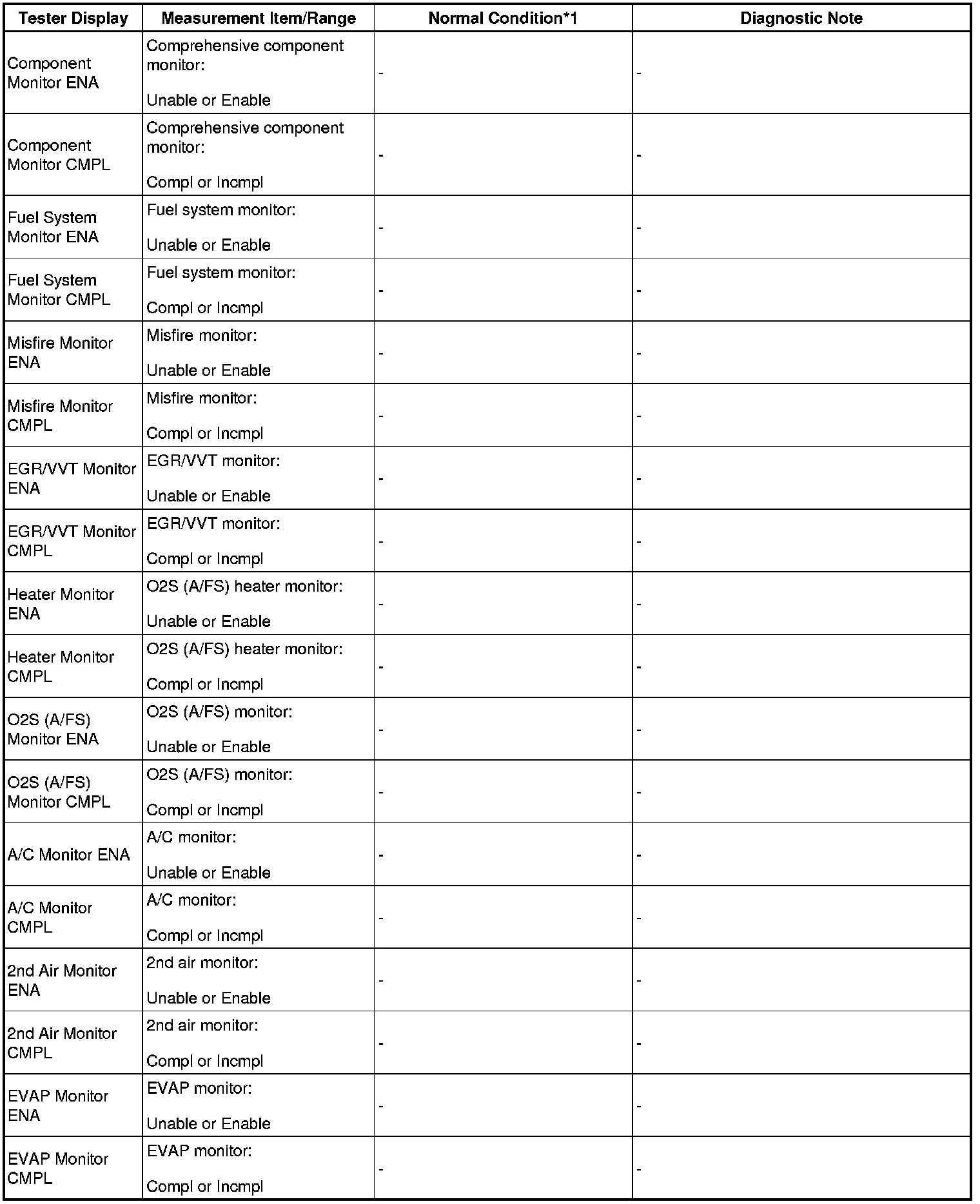 | Tester Display | Measurement Item/Range | Normal Condition*1 | Diagnostic Note |
|---|---|---|---|
| Component Monitor ENA | Comprehensive component monitor: Unable or Enable | - | - |
| Component Monitor CMPL | Comprehensive component monitor: Compl or Incmpl | - | - |
| Fuel System Monitor ENA | Fuel system monitor: Unable or Enable | - | - |
| Fuel System Monitor CMPL | Fuel system monitor: Compl or Incmpl | - | - |
| Misfire Monitor ENA | Misfire monitor: Unable or Enable | - | - |
| Misfire Monitor CMPL | Misfire monitor: Compl or Incmpl | - | - |
| EGR/VVT Monitor ENA | EGR/VVT monitor: Unable or Enable | - | - |
| EGR/VVT Monitor CMPL | EGR/VVT monitor: Compl or Incmpl | - | - |
| Heater Monitor ENA | O2S (A/FS) heater monitor: Unable or Enable | - | - |
| Heater Monitor CMPL | O2S (A/FS) heater monitor: Compl or Incmpl | - | - |
| O2S (A/FS) Monitor ENA | O2S (A/FS) monitor: Unable or Enable | - | - |
| O2S (A/FS) Monitor CMPL | O2S (A/FS) monitor: Compl or Incmpl | - | - |
| A/C Monitor ENA | A/C monitor: Unable or Enable | - | - |
| A/C Monitor CMPL | A/C monitor: Compl or Incmpl | - | - |
| 2nd Air Monitor ENA | 2nd air monitor: Unable or Enable | - | - |
| 2nd Air Monitor CMPL | 2nd air monitor: Compl or Incmpl | - | - |
| EVAP Monitor ENA | EVAP monitor: Unable or Enable | - | - |
| EVAP Monitor CMPL | EVAP monitor: Compl or Incmpl | - | - |